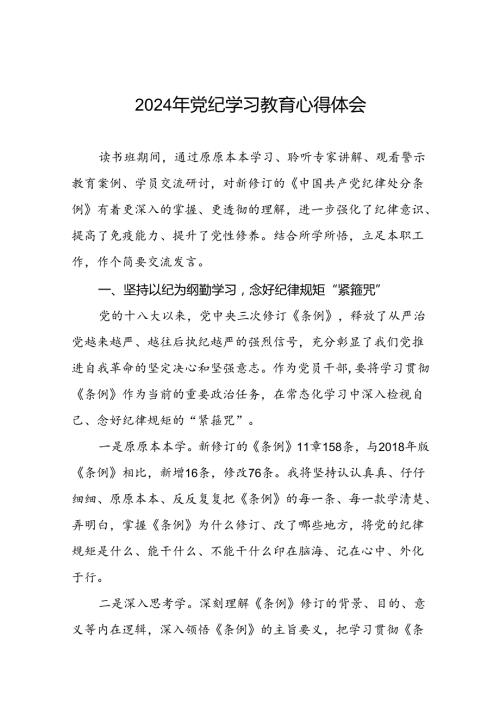 2024年党纪学习教育心得体会

读书班期间，通过原原本本学习、聆听专家讲解、观看警示教育案例、学员交流研讨，对新修订的《中国共产党纪律处分条例》有着更深入的掌握、更透彻的理解，进一步强化了纪律意识、提高了免疫能力、提升了党性修养。结合所学所悟，立足本职工作，作个简要交流发言。

一、坚持以纪为纲勤学习，念好纪律规矩“紧箍咒”

党的十八大以来，党中央三次修订《条例》，释放了从严治党越来越严、越往后执纪越严的强烈信号，充分彰显了我们党推进自我革命的坚定决心和坚强意志。作为党员干部，要将学习贯彻《条例》作为当前的重要政治任务，在常态化学习中深入检视自己、念好纪律规矩的“紧箍咒”。

一是原原本本学。新修订的《条例》11章158条，与2018年版《条例》相比，新增16条，修改76条。我将坚持认认真真、仔仔细细、原原本本、反反复复把《条例》的每一条、每一款学清楚、弄明白，掌握《条例》为什么修订、改了哪些地方，将党的纪律规矩是什么、能干什么、不能干什么印在脑海、记在心中、外化于行。

二是深入思考学。深刻理解《条例》修订的背景、目的、意义等内在逻辑，深入领悟《条例》的主旨要义，把学习贯彻《条